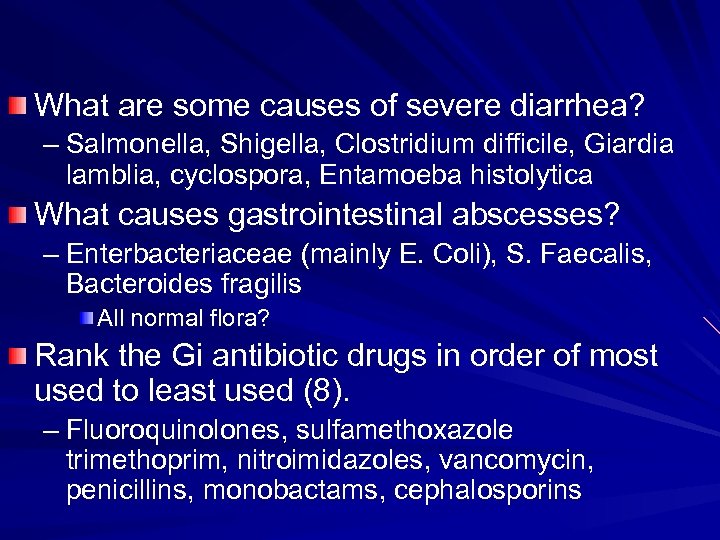 What are some causes of severe diarrhea?

– Salmonella, Shigella, Clostridium difficile, Giardia lamblia, cyclospora, Entamoeba histolytica

What causes gastrointestinal abscesses?

– Enterbacteriaceae (mainly E. Coli), S. Faecalis, Bacteroides fragilis

All normal flora?

Rank the Gi antibiotic drugs in order of most used to least used (8).

– Fluoroquinolones, sulfamethoxazole trimethoprim, nitroimidazoles, vancomycin, penicillins, monobactams, cephalosporins